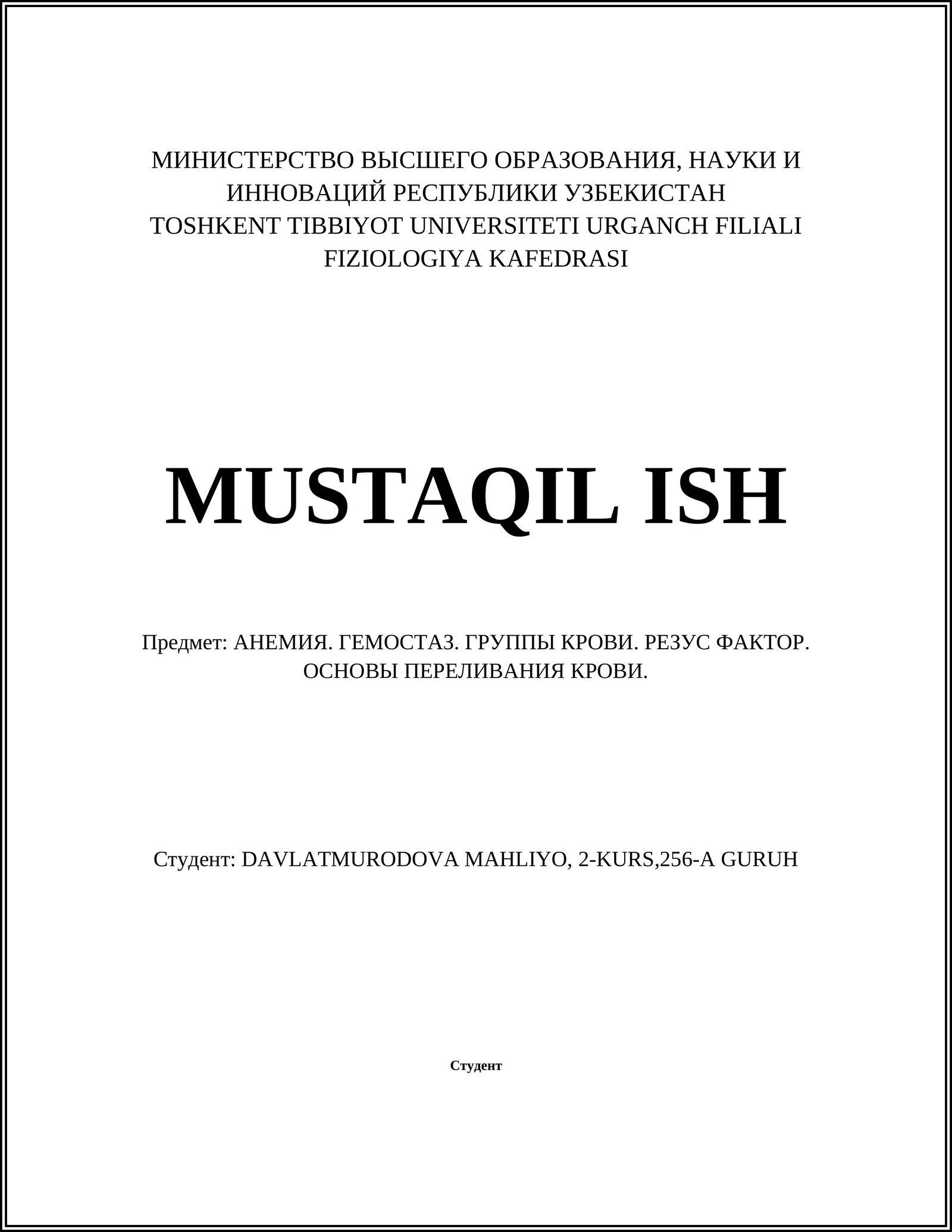 МИНИСТЕРСТВО ВЫСШЕГО ОБРАЗОВАНИЯ, НАУКИ И ИННОВАЦИЙ РЕСПУБЛИКИ УЗБЕКИСТАН
TOSHKENT TIBBIYOT UNIVERSITETI URGANCH FILIALI
FIZIOLOGIYA KAFEDRASI

MUSTAQIL ISH

Предмет: АНЕМИЯ. ГЕМОСТАЗ. ГРУППЫ КРОВИ. РЕЗУС ФАКТОР. ОСНОВЫ ПЕРЕЛИВАНИЯ КРОВИ.

Студент: DAVLATMURODOVA MAHLIYO, 2-KURS,256-A GURUH

Студент